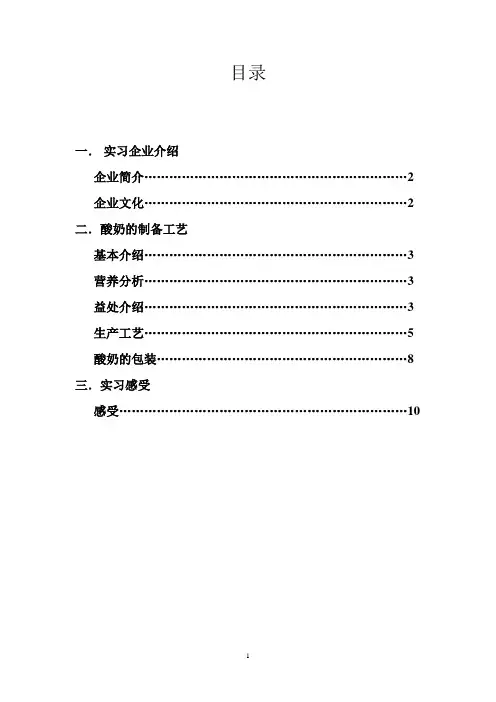 目录

一． 实习企业介绍

企业简介……………………………………………………………2

企业文化……………………………………………………………2

二．酸奶的制备工艺

基本介绍……………………………………………………………3

营养分析……………………………………………………………3

益处介绍……………………………………………………………3

生产工艺……………………………………………………………5

酸奶的包装…………………………………………………………8

三．实习感受

感受…………………………………………………………………10

1